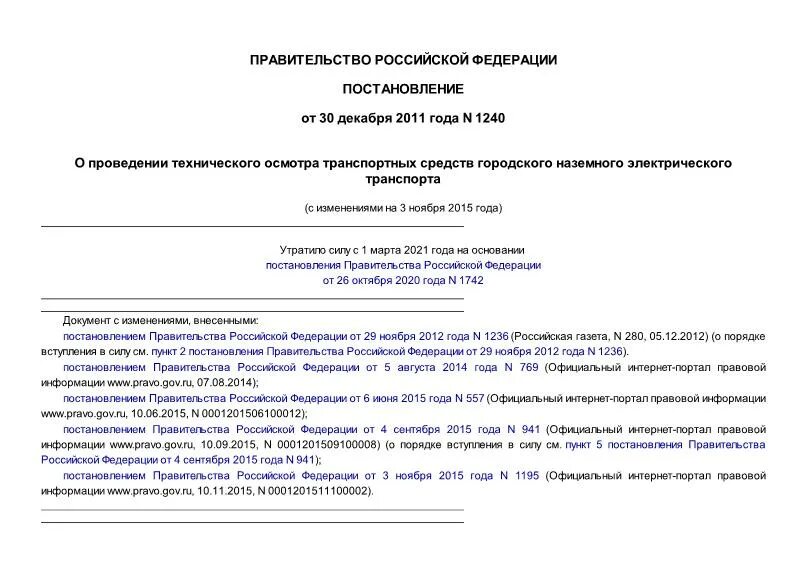 ПРАВИТЕЛЬСТВО РОССИЙСКОЙ ФЕДЕРАЦИИ

ПОСТАНОВЛЕНИЕ

от 30 декабря 2011 года N 1240

О проведении технического осмотра транспортных средств городского наземного электрического транспорта

(с изменениями на 3 ноября 2015 года)

Утратило силу с 1 марта 2021 года на основании постановления Правительства Российской Федерации от 26 октября 2020 года N 1742

Документ с изменениями, внесенными:

постановлением Правительства Российской Федерации от 29 ноября 2012 года N 1236 (Российская газета, N 280, 05.12.2012) (о порядке вступления в силу см. пункт 2 постановления Правительства Российской Федерации от 29 ноября 2012 года N 1236).

постановлением Правительства Российской Федерации от 5 августа 2014 года N 769 (Официальный интернет-портал правовой информации www.pravo.gov.ru, 07.08.2014);

постановлением Правительства Российской Федерации от 6 июня 2015 года N 557 (Официальный интернет-портал правовой информации www.pravo.gov.ru, 10.06.2015, N 0001201506100012);

постановлением Правительства Российской Федерации от 4 сентября 2015 года N 941 (Официальный интернет-портал правовой информации www.pravo.gov.ru, 10.09.2015, N 0001201509100008) (о порядке вступления в силу см. пункт 5 постановления Правительства Российской Федерации от 4 сентября 2015 года N 941);

постановлением Правительства Российской Федерации от 3 ноября 2015 года N 1195 (Официальный интернет-портал правовой информации www.pravo.gov.ru, 10.11.2015, N 0001201511100002).